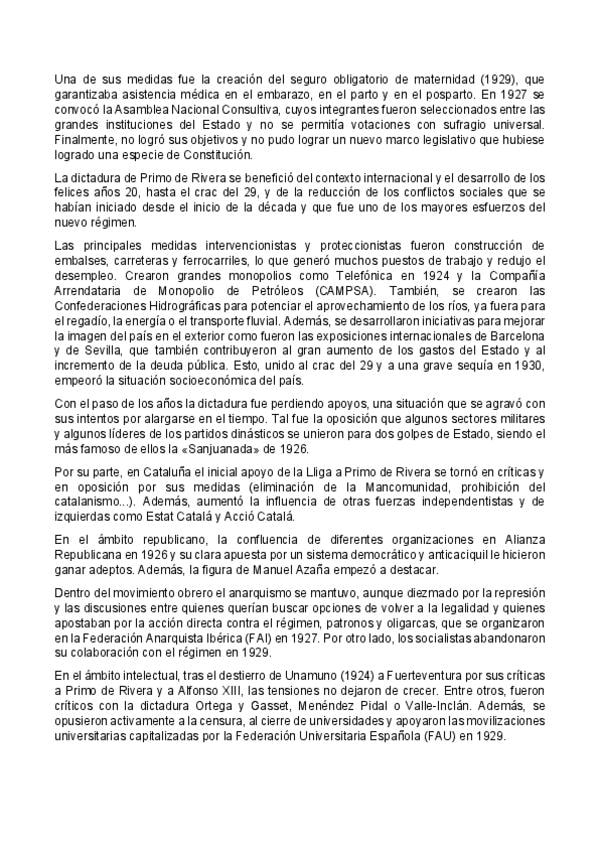 Una de sus medidas fue la creación del seguro obligatorio de maternidad (1929), que garantizaba asistencia médica en el embarazo, en el parto y en el posparto. En 1927 se convocó la Asamblea Nacional Consultiva, cuyos integrantes fueron seleccionados entre las grandes instituciones del Estado y no se permitía votaciones con sufragio universal. Finalmente, no logró sus objetivos y no pudo lograr un nuevo marco legislativo que hubiese logrado una especie de Constitución.

La dictadura de Primo de Rivera se benefició del contexto internacional y el desarrollo de los felices años 20, hasta el crac del 29, y de la reducción de los conflictos sociales que se habían iniciado desde el inicio de la década y que fue uno de los mayores esfuerzos del nuevo régimen.

Las principales medidas intervencionistas y proteccionistas fueron construcción de embalses, carreteras y ferrocarriles, lo que generó muchos puestos de trabajo y redujo el desempleo. Crearon grandes monopolios como Telefónica en 1924 y la Compañía Arrendataria de Monopolio de Petróleos (CAMPSA). También, se crearon las Confederaciones Hidrográficas para potenciar el aprovechamiento de los ríos, ya fuera para el regadío, la energía o el transporte fluvial. Además, se desarrollaron iniciativas para mejorar la imagen del país en el exterior como fueron las exposiciones internacionales de Barcelona y de Sevilla, que también contribuyeron al gran aumento de los gastos del Estado y al incremento de la deuda pública. Esto, unido al crac del 29 y a una grave sequía en 1930, empeoró la situación socioeconómica del país.

Con el paso de los años la dictadura fue perdiendo apoyos, una situación que se agravó con sus intentos por alargarse en el tiempo. Tal fue la oposición que algunos sectores militares y algunos líderes de los partidos dinásticos se unieron para dos golpes de Estado, siendo el más famoso de ellos la «Sanjuanada» de 1926.

Por su parte, en Cataluña el inicial apoyo de la Lliga a Primo de Rivera se tornó en críticas y en oposición por sus medidas (eliminación de la Mancomunidad, prohibición del catalanismo...). Además, aumentó la influencia de otras fuerzas independentistas y de izquierdas como Estat Catalá y Acció Catalá.

En el ámbito republicano, la confluencia de diferentes organizaciones en Alianza Republicana en 1926 y su clara apuesta por un sistema democrático y anticaciquil le hicieron ganar adeptos. Además, la figura de Manuel Azaña empezó a destacar.

Dentro del movimiento obrero el anarquismo se mantuvo, aunque diezmado por la represión y las discusiones entre quienes querían buscar opciones de volver a la legalidad y quienes apostaban por la acción directa contra el régimen, patronos y oligarcas, que se organizaron en la Federación Anarquista Ibérica (FAI) en 1927. Por otro lado, los socialistas abandonaron su colaboración con el régimen en 1929.

En el ámbito intelectual, tras el destierro de Unamuno (1924) a Fuerteventura por sus críticas a Primo de Rivera y a Alfonso XIII, las tensiones no dejaron de crecer. Entre otros, fueron críticos con la dictadura Ortega y Gasset, Menéndez Pidal o Valle-Inclán. Además, se opusieron activamente a la censura, al cierre de universidades y apoyaron las movilizaciones universitarias capitalizadas por la Federación Universitaria Española (FAU) en 1929.